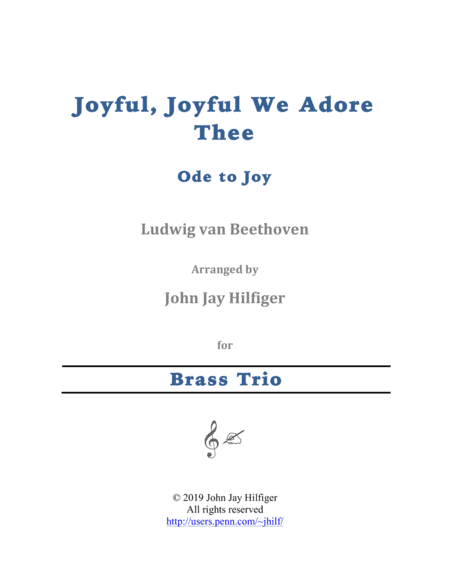 Joyful, Joyful We Adore Thee

Ode to Joy

Ludwig van Beethoven

Arranged by

John Jay Hilfiger

for

Brass Trio

© 2019 John Jay Hilfiger
All rights reserved
http://users.penn.com/~jhilf/